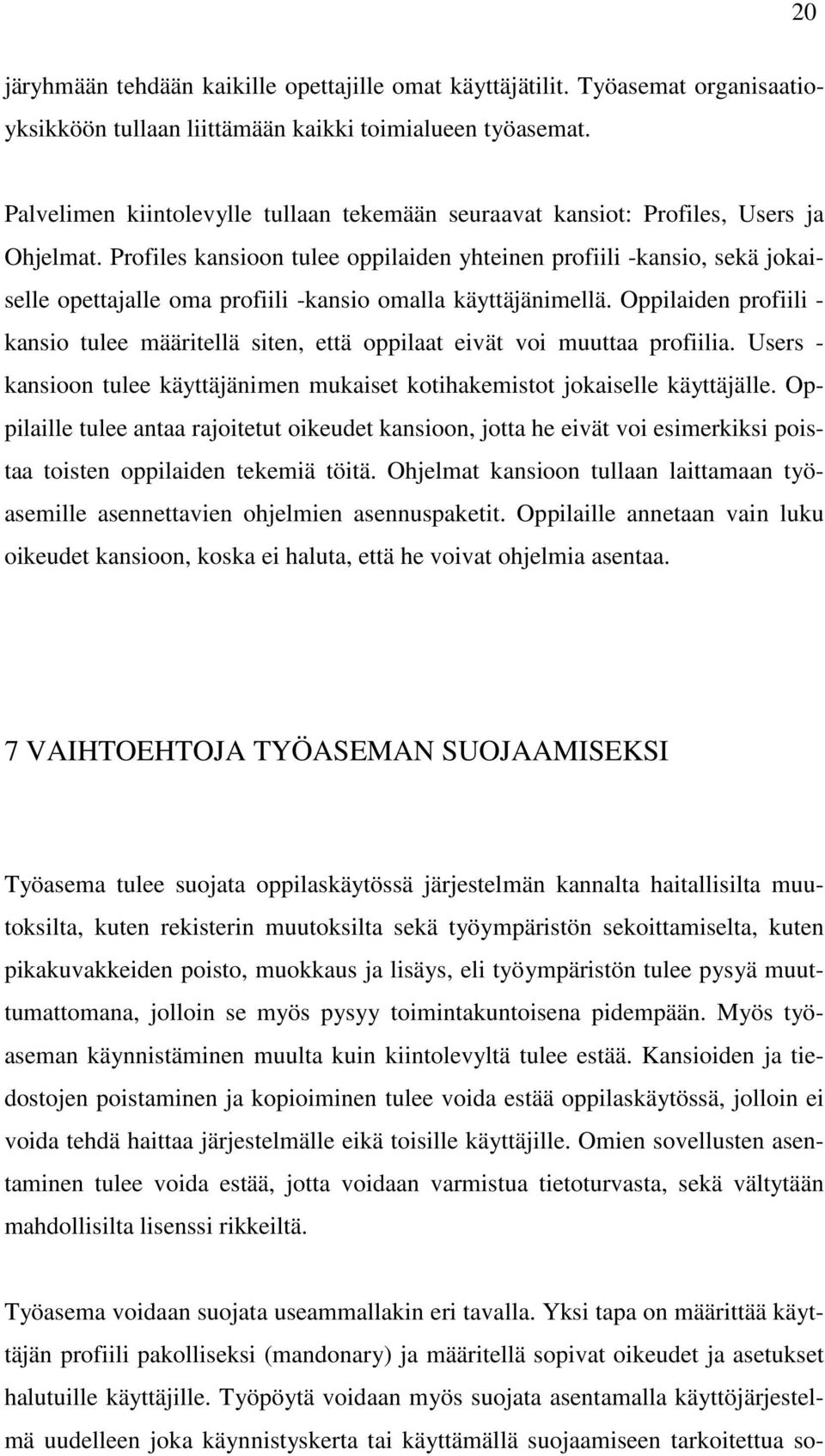 20

järyhmään tehdään kaikille opettajille omat käyttäjätilit. Työasemat organisaatioyksikköön tullaan liittämään kaikki toimialueen työasemat.

Palvelimen kiintolevylle tullaan tekemään seuraavat kansiot: Profiles, Users ja Ohjelmat. Profiles kansioon tulee oppilaiden yhteinen profiili -kansio, sekä jokaiselle opettajalle oma profiili -kansio omalla käyttäjänimellä. Oppilaiden profiili - kansio tulee määritellä siten, että oppilaat eivät voi muuttaa profiilia. Users - kansioon tulee käyttäjänimen mukaiset kotihakemistot jokaiselle käyttäjälle. Oppilaille tulee antaa rajoitetut oikeudet kansioon, jotta he eivät voi esimerkiksi poistaa toisten oppilaiden tekemiä töitä. Ohjelmat kansioon tullaan laittamaan työasemille asennettavien ohjelmien asennuspaketit. Oppilaille annetaan vain luku oikeudet kansioon, koska ei haluta, että he voivat ohjelmia asentaa.

7 VAIHTOEHTOJA TYÖASEMAN SUOJAAMISEKSI

Työasema tulee suojata oppilaskäytössä järjestelmän kannalta haitallisilta muutoksilta, kuten rekisterin muutoksilta sekä työympäristön sekoittamiselta, kuten pikakuvakkeiden poisto, muokkaus ja lisäys, eli työympäristön tulee pysyä muuttumattomana, jolloin se myös pysyy toimintakuntoisena pidempään. Myös työaseman käynnistäminen muulta kuin kiintolevyltä tulee estää. Kansioiden ja tiedostojen poistaminen ja kopioiminen tulee voida estää oppilaskäytössä, jolloin ei voida tehdä haittaa järjestelmälle eikä toisille käyttäjille. Omien sovellusten asentaminen tulee voida estää, jotta voidaan varmistua tietoturvasta, sekä vältytään mahdollisilta lisenssi rikkeiltä.

Työasema voidaan suojata useammallakin eri tavalla. Yksi tapa on määrittää käyttäjän profiili pakolliseksi (mandonary) ja määritellä sopivat oikeudet ja asetukset halutuille käyttäjille. Työpöytä voidaan myös suojata asentamalla käyttöjärjestelmä uudelleen joka käynnistyskerta tai käyttämällä suojaamiseen tarkoitettua so-